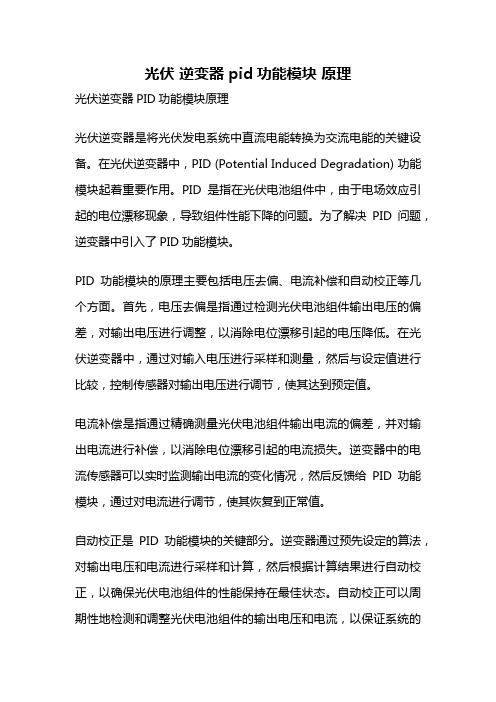 光伏 逆变器 pid 功能模块 原理

光伏逆变器 PID 功能模块原理

光伏逆变器是将光伏发电系统中直流电能转换为交流电能的关键设备。在光伏逆变器中，PID (Potential Induced Degradation) 功能模块起着重要作用。PID 是指在光伏电池组件中，由于电场效应引起的电位漂移现象，导致组件性能下降的问题。为了解决 PID 问题，逆变器中引入了 PID 功能模块。

PID 功能模块的原理主要包括电压去偏、电流补偿和自动校正等几个方面。首先，电压去偏是指通过检测光伏电池组件输出电压的偏差，对输出电压进行调整，以消除电位漂移引起的电压降低。在光伏逆变器中，通过对输入电压进行采样和测量，然后与设定值进行比较，控制传感器对输出电压进行调节，使其达到预定值。

电流补偿是指通过精确测量光伏电池组件输出电流的偏差，并对输出电流进行补偿，以消除电位漂移引起的电流损失。逆变器中的电流传感器可以实时监测输出电流的变化情况，然后反馈给 PID 功能模块，通过对电流进行调节，使其恢复到正常值。

自动校正是 PID 功能模块的关键部分。逆变器通过预先设定的算法，对输出电压和电流进行采样和计算，然后根据计算结果进行自动校正，以确保光伏电池组件的性能保持在最佳状态。自动校正可以周期性地检测和调整光伏电池组件的输出电压和电流，以保证系统的